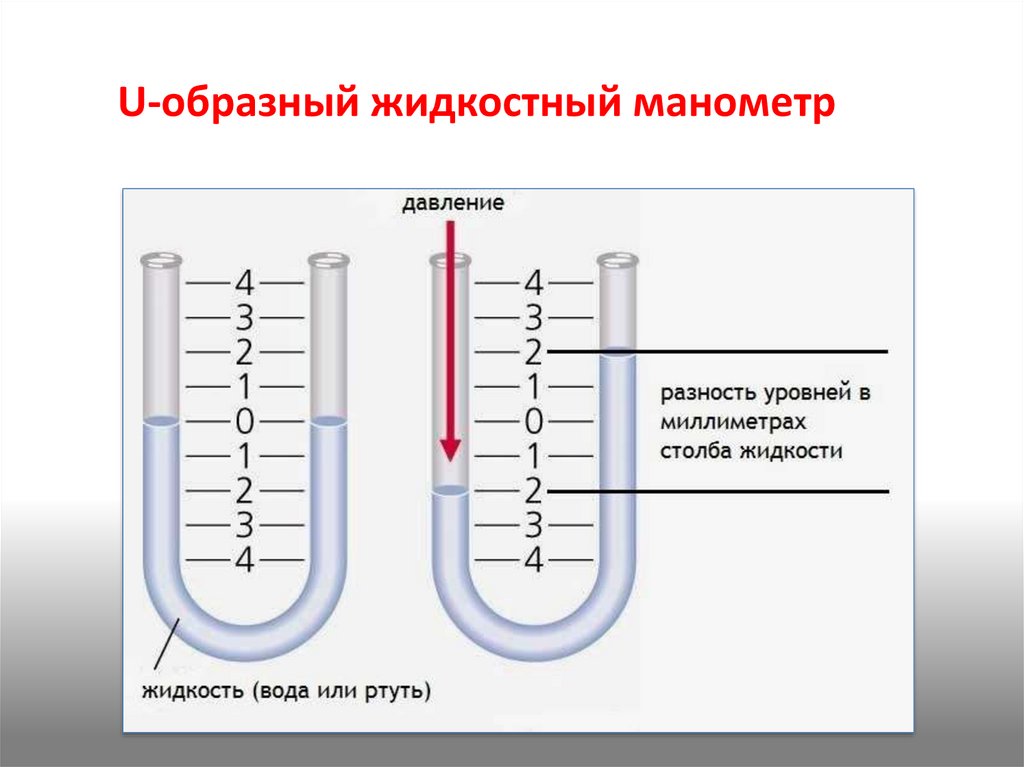 U-образный жидкостный манометр

давление

4
3
2
1
0
1
2
3
4

4
3
2
1
0
1
2
3
4

разность уровней в миллиметрах столба жидкости

жидкость (вода или ртуть)